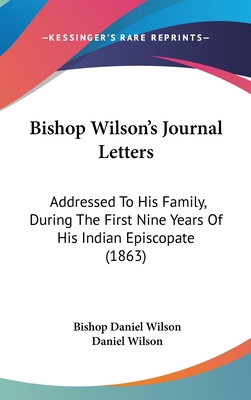 —KESSINGER'S RARE REPRINTS—

Bishop Wilson's Journal Letters

Addressed To His Family, During The First Nine Years Of His Indian Episcopate (1863)

Bishop Daniel Wilson
Daniel Wilson